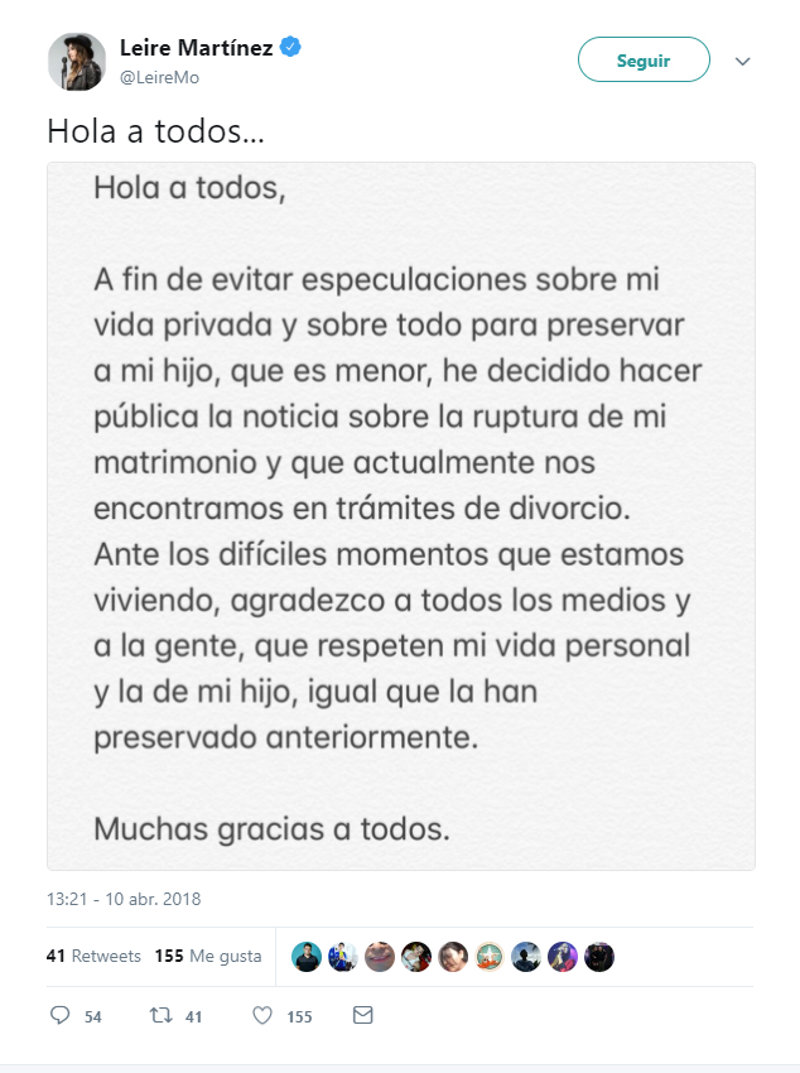 Leire Martínez
@LeireMo

Seguir

Hola a todos...

Hola a todos,

A fin de evitar especulaciones sobre mi vida privada y sobre todo para preservar a mi hijo, que es menor, he decidido hacer pública la noticia sobre la ruptura de mi matrimonio y que actualmente nos encontramos en trámites de divorcio. Ante los difíciles momentos que estamos viviendo, agradezco a todos los medios y a la gente, que respeten mi vida personal y la de mi hijo, igual que la han preservado anteriormente.

Muchas gracias a todos.

13:21 - 10 abr. 2018

41 Retweets 155 Me gusta

54 41 155